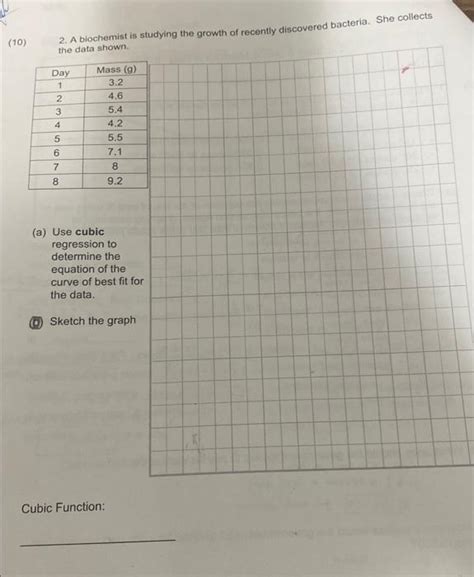 (10)

2. A biochemist is studying the growth of recently discovered bacteria. She collects the data shown.

| Day | Mass (g) |
|---|---|
| 1 | 3.2 |
| 2 | 4.6 |
| 3 | 5.4 |
| 4 | 4.2 |
| 5 | 5.5 |
| 6 | 7.1 |
| 7 | 8 |
| 8 | 9.2 |

(a) Use **cubic** regression to determine the equation of the curve of best fit for the data.

(b) Sketch the graph

Cubic Function: